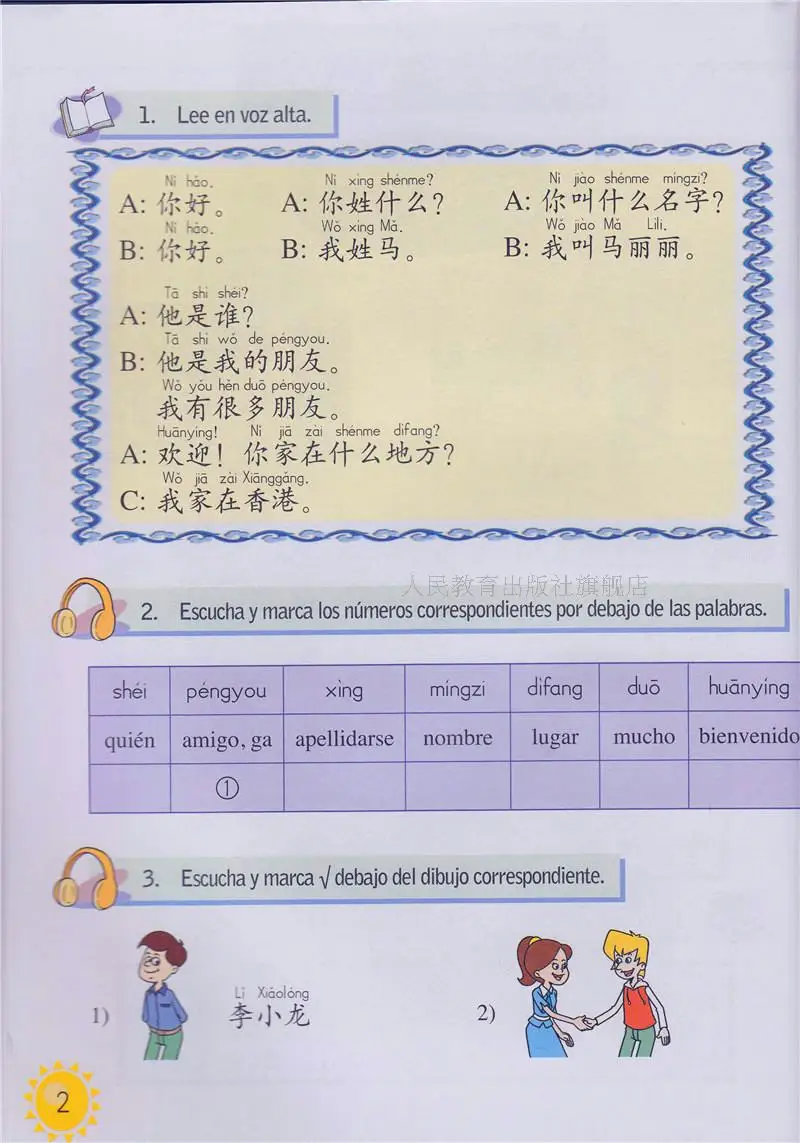 1. Lee en voz alta.

Nǐ hǎo.
A: 你好。
Nǐ hǎo.
B: 你好。

Nǐ xìng shénme?
A: 你姓什么？
Wǒ xìng Mǎ.
B: 我姓马。

Nǐ jiào shénme míngzi?
A: 你叫什么名字？
Wǒ jiào Mǎ Lìli.
B: 我叫马丽丽。

Tā shì shéi?
A: 他是谁？
Tā shì wǒ de péngyou.
B: 他是我的朋友。
Wǒ yǒu hěn duō péngyou.
我有很多朋友。
Huānyíng! Nǐ jiā zài shénme dìfang?
A: 欢迎！你家在什么地方？
Wǒ jiā zài Xiānggǎng.
C: 我家在香港。

人民教育出版社旗舰店

2. Escucha y marca los números correspondientes por debajo de las palabras.

| shéi | péngyou | xìng | míngzi | dìfang | duō | huānyíng |
|---|---|---|---|---|---|---|
| quién | amigo, ga | apellidarse | nombre | lugar | mucho | bienvenido |
| | ① | | | | | |

3. Escucha y marca √ debajo del dibujo correspondiente.

1) Lǐ Xiǎolóng
李小龙

2)

2